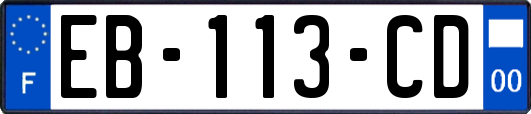 F
EB-113-CD
00